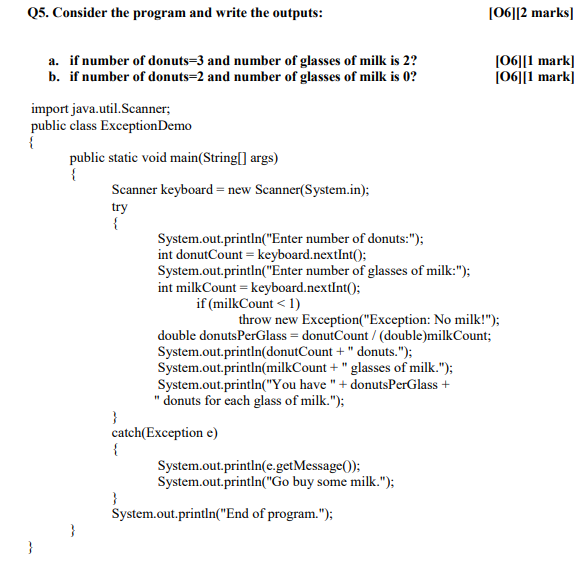 Q5. Consider the program and write the outputs: [O6][2 marks]

a. if number of donuts=3 and number of glasses of milk is 2? [O6][1 mark]
b. if number of donuts=2 and number of glasses of milk is 0? [O6][1 mark]

import java.util.Scanner;
public class ExceptionDemo
{
public static void main(String[] args)
{
Scanner keyboard = new Scanner(System.in);
try
{
System.out.println("Enter number of donuts:");
int donutCount = keyboard.nextInt();
System.out.println("Enter number of glasses of milk:");
int milkCount = keyboard.nextInt();
if (milkCount < 1)
throw new Exception("Exception: No milk!");
double donutsPerGlass = donutCount / (double)milkCount;
System.out.println(donutCount + " donuts.");
System.out.println(milkCount + " glasses of milk.");
System.out.println("You have " + donutsPerGlass +
" donuts for each glass of milk.");
}
catch(Exception e)
{
System.out.println(e.getMessage());
System.out.println("Go buy some milk.");
}
System.out.println("End of program.");
}
}